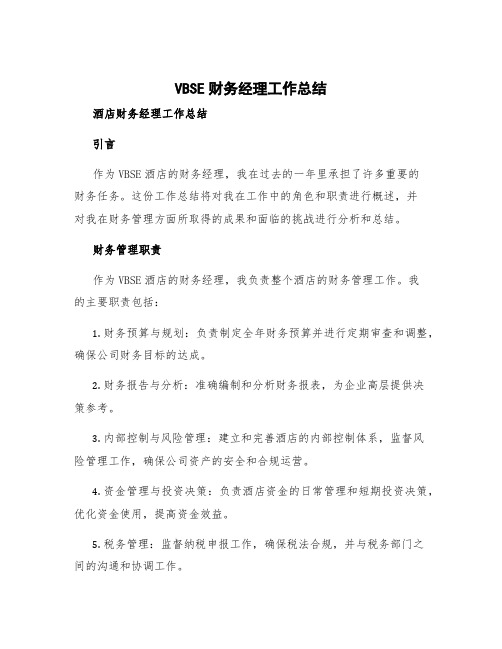 VBSE 财务经理工作总结

酒店财务经理工作总结

引言

作为 VBSE 酒店的财务经理，我在过去的一年里承担了许多重要的财务任务。这份工作总结将对我在工作中的角色和职责进行概述，并对我在财务管理方面所取得的成果和面临的挑战进行分析和总结。

财务管理职责

作为 VBSE 酒店的财务经理，我负责整个酒店的财务管理工作。我的主要职责包括：

1. 财务预算与规划：负责制定全年财务预算并进行定期审查和调整，确保公司财务目标的达成。

2. 财务报告与分析：准确编制和分析财务报表，为企业高层提供决策参考。

3. 内部控制与风险管理：建立和完善酒店的内部控制体系，监督风险管理工作，确保公司资产的安全和合规运营。

4. 资金管理与投资决策：负责酒店资金的日常管理和短期投资决策，优化资金使用，提高资金效益。

5. 税务管理：监督纳税申报工作，确保税法合规，并与税务部门之间的沟通和协调工作。